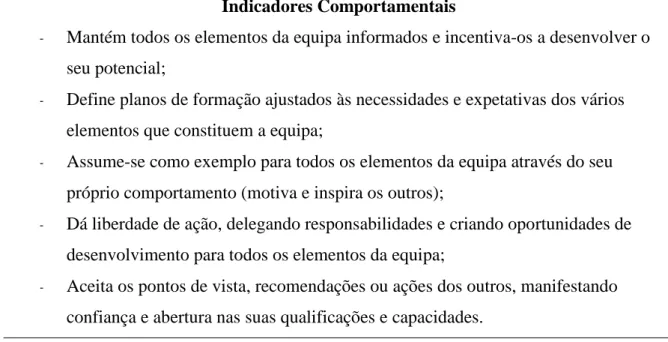 Indicadores Comportamentais

- Mantém todos os elementos da equipa informados e incentiva-os a desenvolver o seu potencial;
- Define planos de formação ajustados às necessidades e expetativas dos vários elementos que constituem a equipa;
- Assume-se como exemplo para todos os elementos da equipa através do seu próprio comportamento (motiva e inspira os outros);
- Dá liberdade de ação, delegando responsabilidades e criando oportunidades de desenvolvimento para todos os elementos da equipa;
- Aceita os pontos de vista, recomendações ou ações dos outros, manifestando confiança e abertura nas suas qualificações e capacidades.